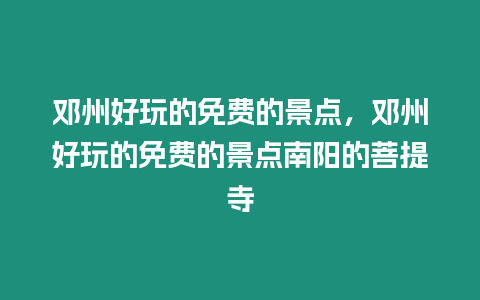 邓州好玩的免费的景点，邓州好玩的免费的景点南阳的菩提寺